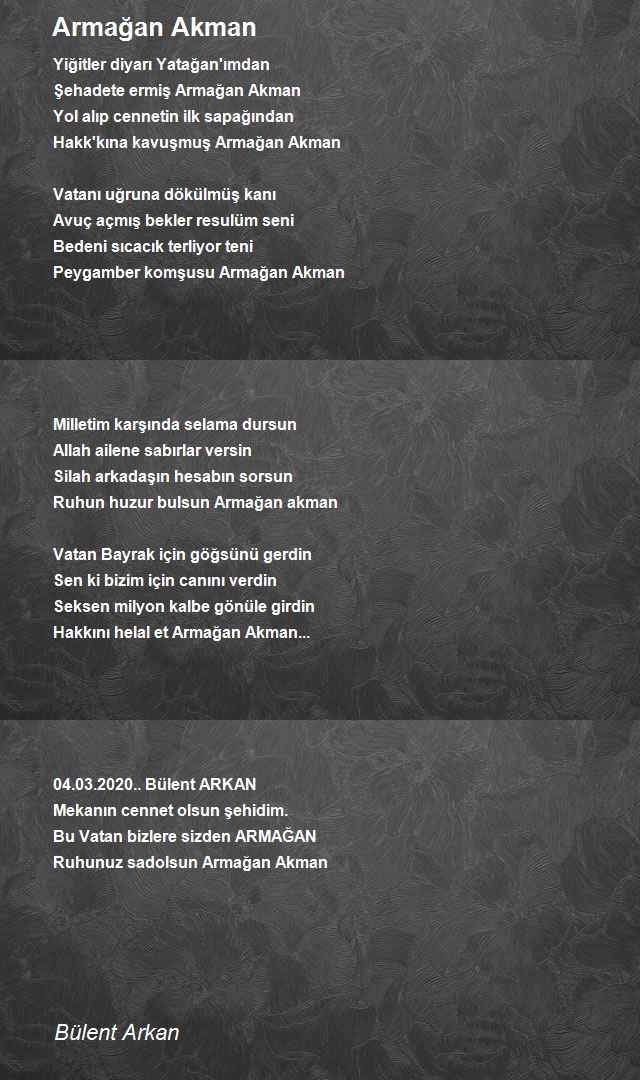 Armağan Akman

Yiğitler diyarı Yatağan'ımdan
Şehadete ermiş Armağan Akman
Yol alıp cennetin ilk sapağından
Hakk'kına kavuşmuş Armağan Akman

Vatanı uğruna dökülmüş kanı
Avuç açmış bekler resulüm seni
Bedeni sıcacık terliyor teni
Peygamber komşusu Armağan Akman

Milletim karşında selama dursun
Allah ailene sabırlar versin
Silah arkadaşın hesabın sorsun
Ruhun huzur bulsun Armağan akman

Vatan Bayrak için göğsünü gerdin
Sen ki bizim için canını verdin
Seksen milyon kalbe gönüle girdin
Hakkını helal et Armağan Akman...

04.03.2020.. Bülent ARKAN
Mekanın cennet olsun şehidim.
Bu Vatan bizlere sizden ARMAĞAN
Ruhunuz sadolsun Armağan Akman

Bülent Arkan